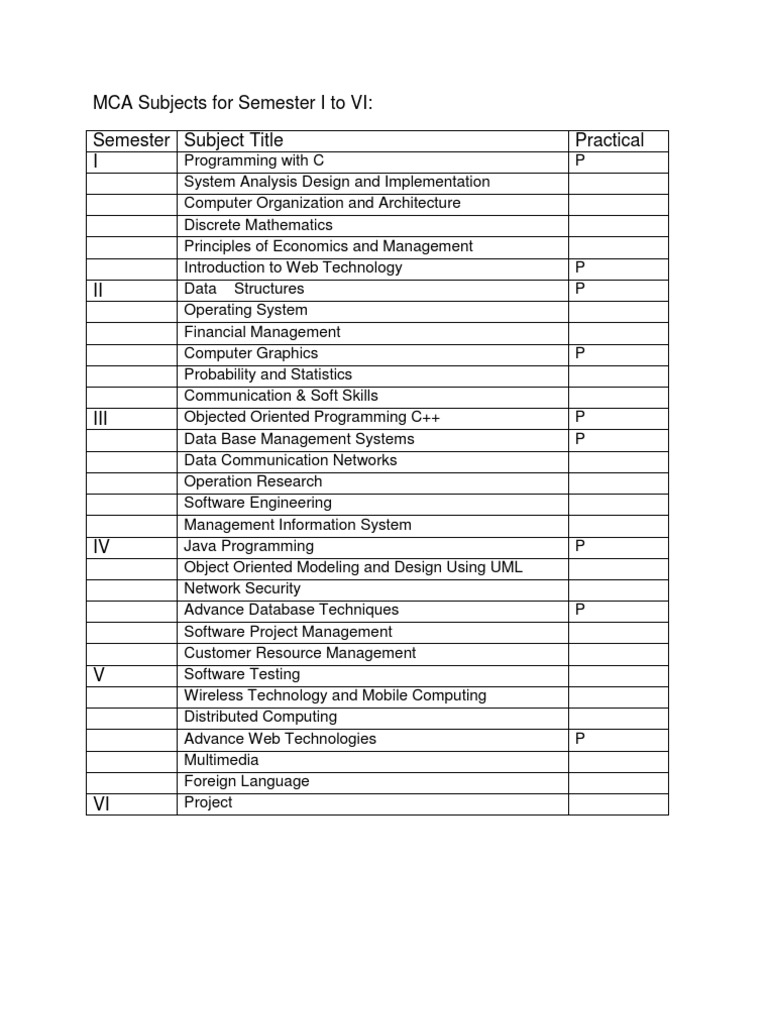 MCA Subjects for Semester I to VI:

| Semester | Subject Title | Practical |
|---|---|---|
| I | Programming with C | P |
| | System Analysis Design and Implementation | |
| | Computer Organization and Architecture | |
| | Discrete Mathematics | |
| | Principles of Economics and Management | |
| | Introduction to Web Technology | P |
| II | Data Structures | P |
| | Operating System | |
| | Financial Management | |
| | Computer Graphics | P |
| | Probability and Statistics | |
| | Communication & Soft Skills | |
| III | Objected Oriented Programming C++ | P |
| | Data Base Management Systems | P |
| | Data Communication Networks | |
| | Operation Research | |
| | Software Engineering | |
| | Management Information System | |
| IV | Java Programming | P |
| | Object Oriented Modeling and Design Using UML | |
| | Network Security | |
| | Advance Database Techniques | P |
| | Software Project Management | |
| | Customer Resource Management | |
| V | Software Testing | |
| | Wireless Technology and Mobile Computing | |
| | Distributed Computing | |
| | Advance Web Technologies | P |
| | Multimedia | |
| | Foreign Language | |
| VI | Project | |